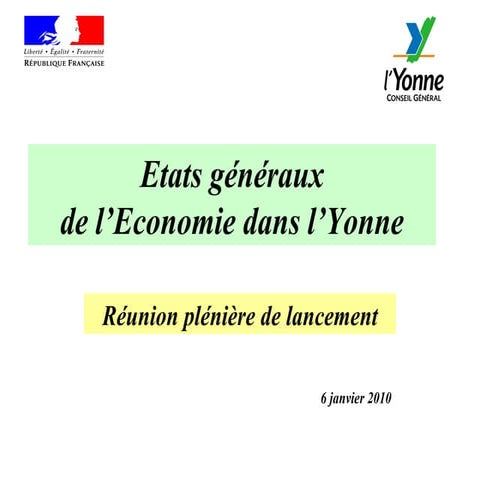 Liberté • Égalité • Fraternité
RÉPUBLIQUE FRANÇAISE

l'Yonne
CONSEIL GÉNÉRAL

Etats généraux
de l'Economie dans l'Yonne

Réunion plénière de lancement

6 janvier 2010